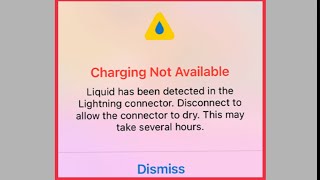 Charging Not Available

Liquid has been detected in the Lightning connector. Disconnect to allow the connector to dry. This may take several hours.

Dismiss